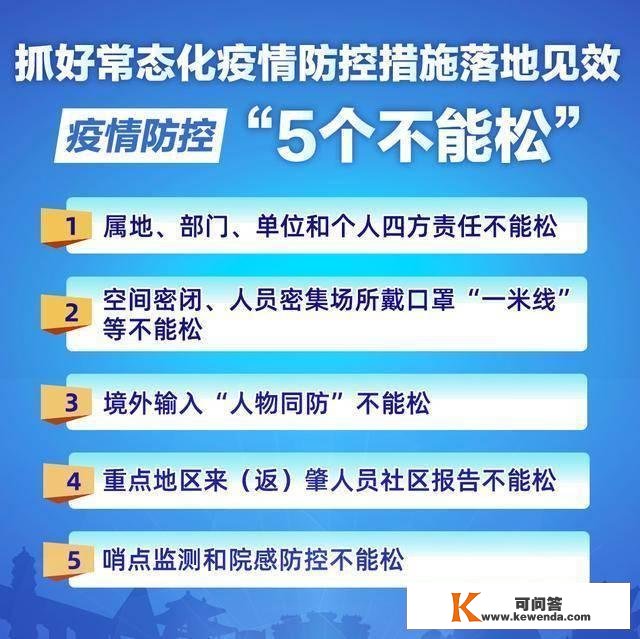 抓好常态化疫情防控措施落地见效

疫情防控 “5个不能松”

1 属地、部门、单位和个人四方责任不能松

2 空间密闭、人员密集场所戴口罩“一米线”等不能松

3 境外输入“人物同防”不能松

4 重点地区来（返）肇人员社区报告不能松

5 哨点监测和院感防控不能松

K 可问答 www.kewenda.com